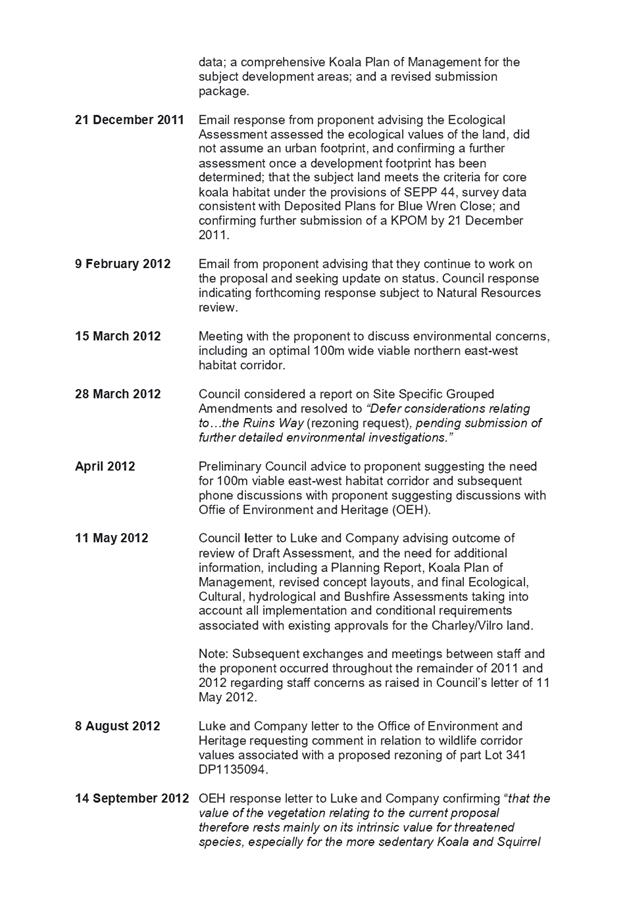 data; a comprehensive Koala Plan of Management for the subject development areas; and a revised submission package.

**21 December 2011** Email response from proponent advising the Ecological Assessment assessed the ecological values of the land, did not assume an urban footprint, and confirming a further assessment once a development footprint has been determined; that the subject land meets the criteria for core koala habitat under the provisions of SEPP 44, survey data consistent with Deposited Plans for Blue Wren Close; and confirming further submission of a KPOM by 21 December 2011.

**9 February 2012** Email from proponent advising that they continue to work on the proposal and seeking update on status. Council response indicating forthcoming response subject to Natural Resources review.

**15 March 2012** Meeting with the proponent to discuss environmental concerns, including an optimal 100m wide viable northern east-west habitat corridor.

**28 March 2012** Council considered a report on Site Specific Grouped Amendments and resolved to *"Defer considerations relating to…the Ruins Way* (rezoning request), *pending submission of further detailed environmental investigations."*

**April 2012** Preliminary Council advice to proponent suggesting the need for 100m viable east-west habitat corridor and subsequent phone discussions with proponent suggesting discussions with Offie of Environment and Heritage (OEH).

**11 May 2012** Council letter to Luke and Company advising outcome of review of Draft Assessment, and the need for additional information, including a Planning Report, Koala Plan of Management, revised concept layouts, and final Ecological, Cultural, hydrological and Bushfire Assessments taking into account all implementation and conditional requirements associated with existing approvals for the Charley/Vilro land.

Note: Subsequent exchanges and meetings between staff and the proponent occurred throughout the remainder of 2011 and 2012 regarding staff concerns as raised in Council's letter of 11 May 2012.

**8 August 2012** Luke and Company letter to the Office of Environment and Heritage requesting comment in relation to wildlife corridor values associated with a proposed rezoning of part Lot 341 DP1135094.

**14 September 2012** OEH response letter to Luke and Company confirming *"that the value of the vegetation relating to the current proposal therefore rests mainly on its intrinsic value for threatened species, especially for the more sedentary Koala and Squirrel*